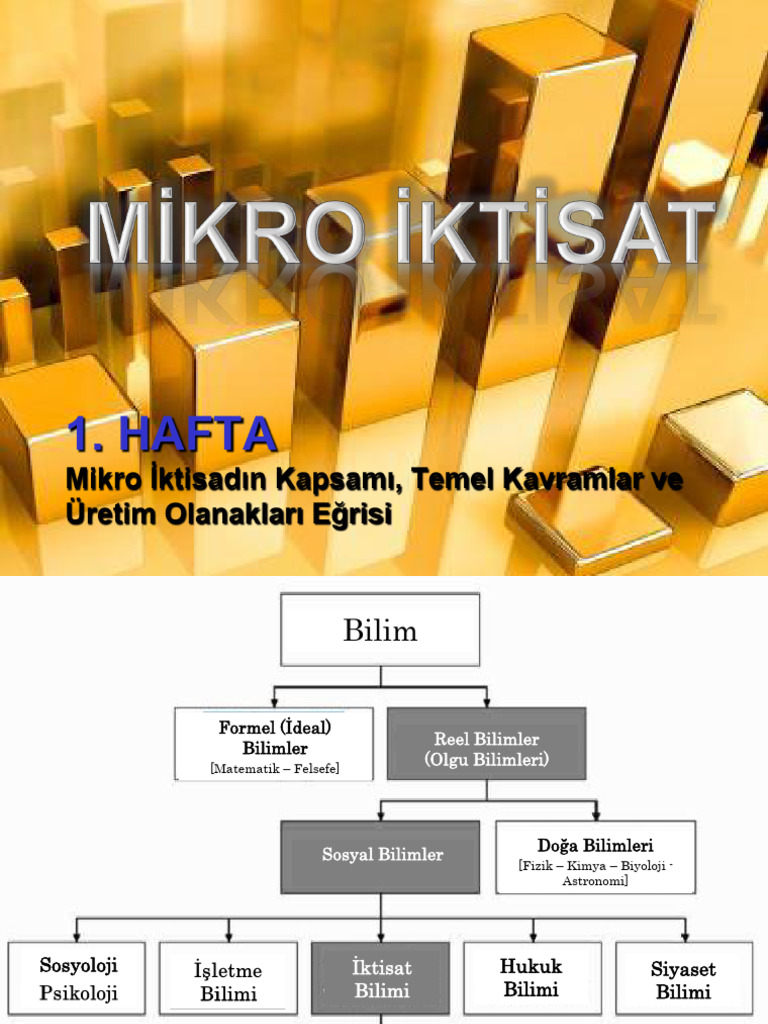 MİKRO İKTİSAT

1. HAFTA

Mikro İktisadın Kapsamı, Temel Kavramlar ve Üretim Olanakları Eğrisi

Bilim

Formel (İdeal) Bilimler
[Matematik – Felsefe]

Reel Bilimler (Olgu Bilimleri)

Sosyal Bilimler

Doğa Bilimleri
[Fizik – Kimya – Biyoloji - Astronomi]

Sosyoloji
Psikoloji

İşletme Bilimi

İktisat Bilimi

Hukuk Bilimi

Siyaset Bilimi